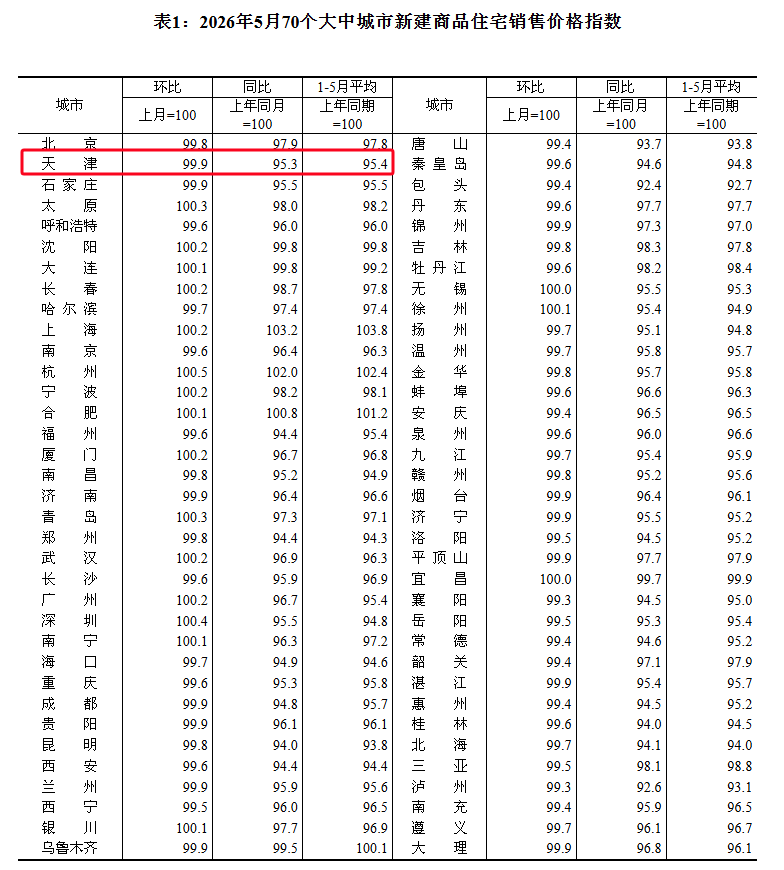 表1：2026年5月70个大中城市新建商品住宅销售价格指数

| 城市 | 环比 | 同比 | 1-5月平均 | 城市 | 环比 | 同比 | 1-5月平均 |
|---|---|---|---|---|---|---|---|
| | 上月=100 | 上年同月=100 | 上年同期=100 | | 上月=100 | 上年同月=100 | 上年同期=100 |
| 北京 | 99.8 | 97.9 | 97.8 | 唐山 | 99.4 | 93.7 | 93.8 |
| 天津 | 99.9 | 95.3 | 95.4 | 秦皇岛 | 99.6 | 94.6 | 94.8 |
| 石家庄 | 99.9 | 95.5 | 95.5 | 包头 | 99.4 | 92.4 | 92.7 |
| 太原 | 100.3 | 98.0 | 98.2 | 丹东 | 99.6 | 97.7 | 97.7 |
| 呼和浩特 | 99.6 | 96.0 | 96.0 | 锦州 | 99.9 | 97.3 | 97.0 |
| 沈阳 | 100.2 | 99.8 | 99.8 | 吉林 | 99.8 | 98.3 | 97.8 |
| 大连 | 100.1 | 99.8 | 99.2 | 牡丹江 | 99.6 | 98.2 | 98.4 |
| 长春 | 100.2 | 98.7 | 97.8 | 无锡 | 100.0 | 95.5 | 95.3 |
| 哈尔滨 | 99.7 | 97.4 | 97.4 | 徐州 | 100.1 | 95.4 | 94.9 |
| 上海 | 100.2 | 103.2 | 103.8 | 扬州 | 99.7 | 95.1 | 94.8 |
| 南京 | 99.6 | 96.4 | 96.3 | 温州 | 99.7 | 95.8 | 95.7 |
| 杭州 | 100.5 | 102.0 | 102.4 | 金华 | 99.8 | 95.7 | 95.8 |
| 宁波 | 100.2 | 98.2 | 98.1 | 蚌埠 | 99.6 | 96.6 | 96.3 |
| 合肥 | 100.1 | 100.8 | 101.2 | 安庆 | 99.4 | 96.5 | 96.5 |
| 福州 | 99.6 | 94.4 | 95.4 | 泉州 | 99.6 | 96.0 | 96.6 |
| 厦门 | 100.2 | 96.7 | 96.8 | 九江 | 99.7 | 95.4 | 95.9 |
| 南昌 | 99.8 | 95.2 | 94.9 | 赣州 | 99.8 | 95.2 | 95.6 |
| 济南 | 99.9 | 96.4 | 96.6 | 烟台 | 99.9 | 96.4 | 96.1 |
| 青岛 | 100.3 | 97.3 | 97.1 | 济宁 | 99.9 | 95.5 | 95.2 |
| 郑州 | 99.8 | 94.4 | 94.3 | 洛阳 | 99.5 | 94.5 | 95.2 |
| 武汉 | 100.2 | 96.9 | 96.3 | 平顶山 | 99.9 | 97.7 | 97.9 |
| 长沙 | 99.6 | 95.9 | 96.9 | 宜昌 | 100.0 | 99.7 | 99.9 |
| 广州 | 100.2 | 96.7 | 95.4 | 襄阳 | 99.3 | 94.5 | 95.0 |
| 深圳 | 100.4 | 95.5 | 94.8 | 岳阳 | 99.5 | 95.3 | 95.4 |
| 南宁 | 100.1 | 96.3 | 97.2 | 常德 | 99.4 | 94.6 | 95.2 |
| 海口 | 99.7 | 94.9 | 94.6 | 韶关 | 99.4 | 97.1 | 97.9 |
| 重庆 | 99.6 | 95.3 | 95.8 | 湛江 | 99.9 | 95.4 | 95.7 |
| 成都 | 99.9 | 94.8 | 95.7 | 惠州 | 99.4 | 94.5 | 95.2 |
| 贵阳 | 99.9 | 96.1 | 96.1 | 桂林 | 99.6 | 94.0 | 94.5 |
| 昆明 | 99.8 | 94.0 | 93.8 | 北海 | 99.7 | 94.1 | 94.0 |
| 西安 | 99.6 | 94.4 | 94.4 | 三亚 | 99.5 | 98.1 | 98.8 |
| 兰州 | 99.9 | 95.9 | 95.6 | 泸州 | 99.3 | 92.6 | 93.1 |
| 西宁 | 99.5 | 96.0 | 96.5 | 南充 | 99.4 | 95.9 | 96.5 |
| 银川 | 100.1 | 97.7 | 96.9 | 遵义 | 99.7 | 96.1 | 96.7 |
| 乌鲁木齐 | 99.9 | 99.5 | 100.1 | 大理 | 99.9 | 96.8 | 96.1 |